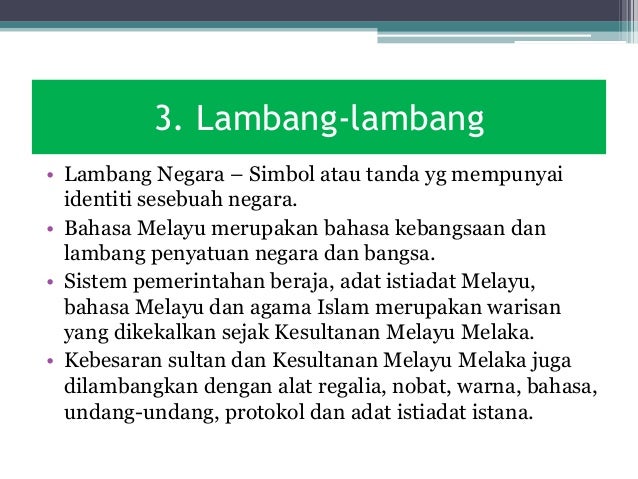 3. Lambang-lambang

• Lambang Negara – Simbol atau tanda yg mempunyai identiti sesebuah negara.
• Bahasa Melayu merupakan bahasa kebangsaan dan lambang penyatuan negara dan bangsa.
• Sistem pemerintahan beraja, adat istiadat Melayu, bahasa Melayu dan agama Islam merupakan warisan yang dikekalkan sejak Kesultanan Melayu Melaka.
• Kebesaran sultan dan Kesultanan Melayu Melaka juga dilambangkan dengan alat regalia, nobat, warna, bahasa, undang-undang, protokol dan adat istiadat istana.